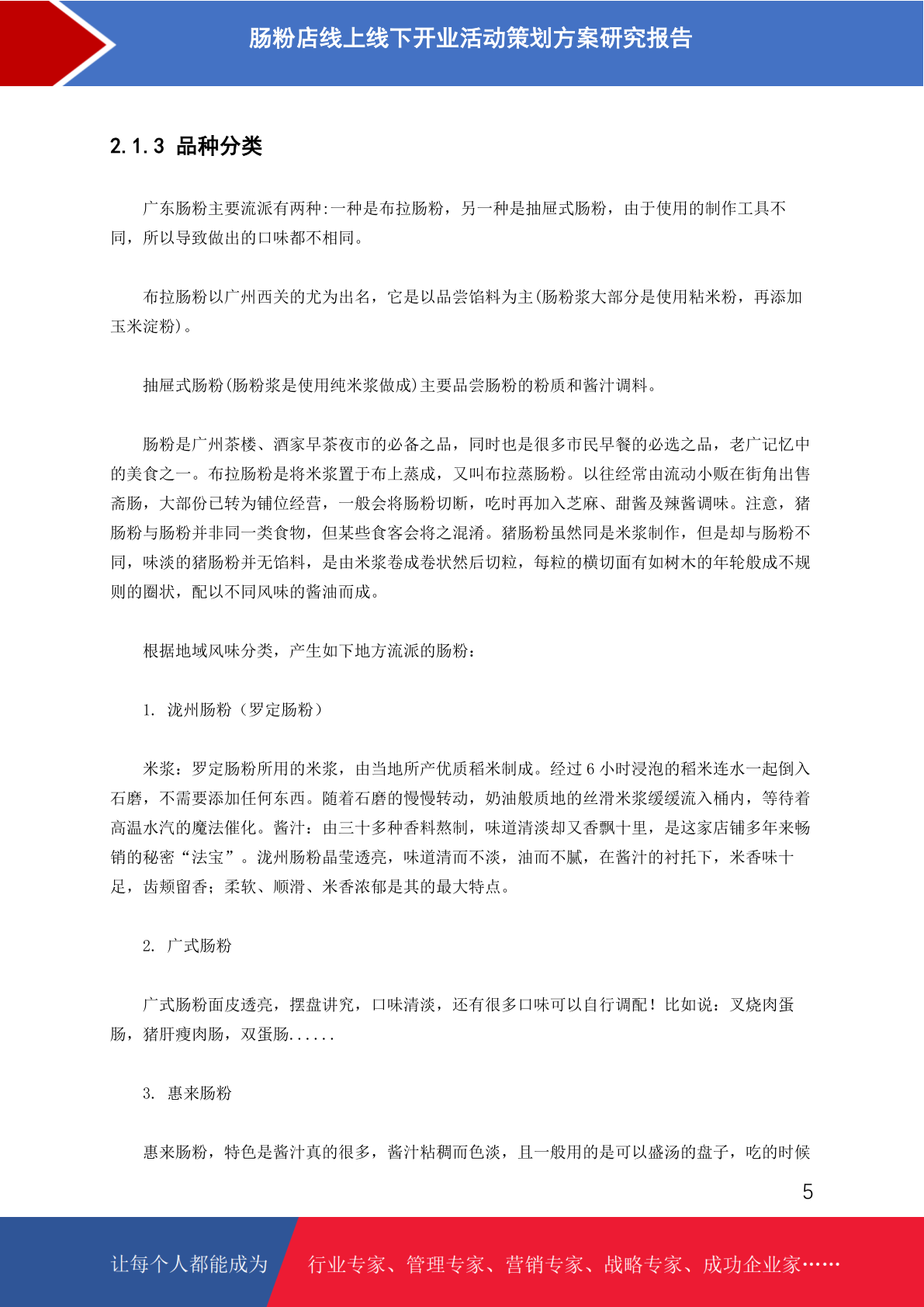 肠粉店线上线下开业活动策划方案研究报告

2.1.3 品种分类

广东肠粉主要流派有两种:一种是布拉肠粉，另一种是抽屉式肠粉，由于使用的制作工具不同，所以导致做出的口味都不相同。

布拉肠粉以广州西关的尤为出名，它是以品尝馅料为主(肠粉浆大部分是使用粘米粉，再添加玉米淀粉)。

抽屉式肠粉(肠粉浆是使用纯米浆做成)主要品尝肠粉的粉质和酱汁调料。

肠粉是广州茶楼、酒家早茶夜市的必备之品，同时也是很多市民早餐的必选之品，老广记忆中的美食之一。布拉肠粉是将米浆置于布上蒸成，又叫布拉蒸肠粉。以往经常由流动小贩在街角出售斋肠，大部份已转为铺位经营，一般会将肠粉切断，吃时再加入芝麻、甜酱及辣酱调味。注意，猪肠粉与肠粉并非同一类食物，但某些食客会将之混淆。猪肠粉虽然同是米浆制作，但是却与肠粉不同，味淡的猪肠粉并无馅料，是由米浆卷成卷状然后切粒，每粒的横切面有如树木的年轮般成不规则的圈状，配以不同风味的酱油而成。

根据地域风味分类，产生如下地方流派的肠粉：

1. 泷州肠粉（罗定肠粉）

米浆：罗定肠粉所用的米浆，由当地所产优质稻米制成。经过 6 小时浸泡的稻米连水一起倒入石磨，不需要添加任何东西。随着石磨的慢慢转动，奶油般质地的丝滑米浆缓缓流入桶内，等待着高温水汽的魔法催化。酱汁：由三十多种香料熬制，味道清淡却又香飘十里，是这家店铺多年来畅销的秘密“法宝”。泷州肠粉晶莹透亮，味道清而不淡，油而不腻，在酱汁的衬托下，米香味十足，齿颊留香；柔软、顺滑、米香浓郁是其的最大特点。

2. 广式肠粉

广式肠粉面皮透亮，摆盘讲究，口味清淡，还有很多口味可以自行调配！比如说：叉烧肉蛋肠，猪肝瘦肉肠，双蛋肠......

3. 惠来肠粉

惠来肠粉，特色是酱汁真的很多，酱汁粘稠而色淡，且一般用的是可以盛汤的盘子，吃的时候

5

让每个人都能成为 行业专家、管理专家、营销专家、战略专家、成功企业家……